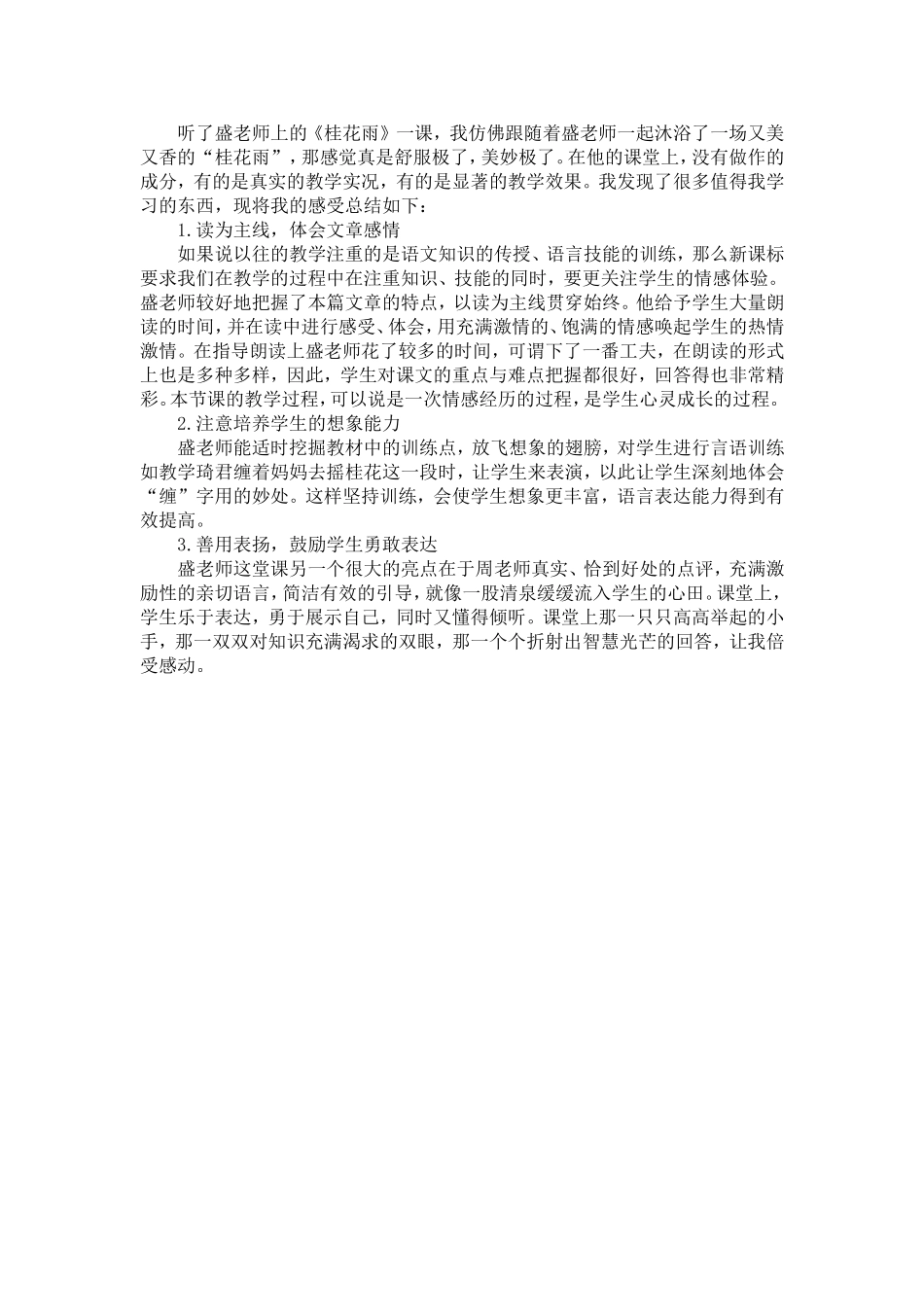 听了盛老师上的《桂花雨》一课，我仿佛跟随着盛老师一起沐浴了一场又美又香的“桂花雨”，那感觉真是舒服极了，美妙极了。在他的课堂上，没有做作的成分，有的是真实的教学实况，有的是显著的教学效果。我发现了很多值得我学习的东西，现将我的感受总结如下：

1.读为主线，体会文章感情

如果说以往的教学注重的是语文知识的传授、语言技能的训练，那么新课标要求我们在教学的过程中在注重知识、技能的同时，要更关注学生的情感体验。盛老师较好地把握了本篇文章的特点，以读为主线贯穿始终。他给予学生大量朗读的时间，并在读中进行感受、体会，用充满激情的、饱满的情感唤起学生的热情激情。在指导朗读上盛老师花了较多的时间，可谓下了一番工夫，在朗读的形式上也是多种多样，因此，学生对课文的重点与难点把握都很好，回答得也非常精彩。本节课的教学过程，可以说是一次情感经历的过程，是学生心灵成长的过程。

2.注意培养学生的想象能力

盛老师能适时挖掘教材中的训练点，放飞想象的翅膀，对学生进行言语训练如教学琦君缠着妈妈去摇桂花这一段时，让学生来表演，以此让学生深刻地体会“缠”字用的妙处。这样坚持训练，会使学生想象更丰富，语言表达能力得到有效提高。

3.善用表扬，鼓励学生勇敢表达

盛老师这堂课另一个很大的亮点在于周老师真实、恰到好处的点评，充满激励性的亲切语言，简洁有效的引导，就像一股清泉缓缓流入学生的心田。课堂上，学生乐于表达，勇于展示自己，同时又懂得倾听。课堂上那一只只高高举起的小手，那一双双对知识充满渴求的双眼，那一个个折射出智慧光芒的回答，让我倍受感动。